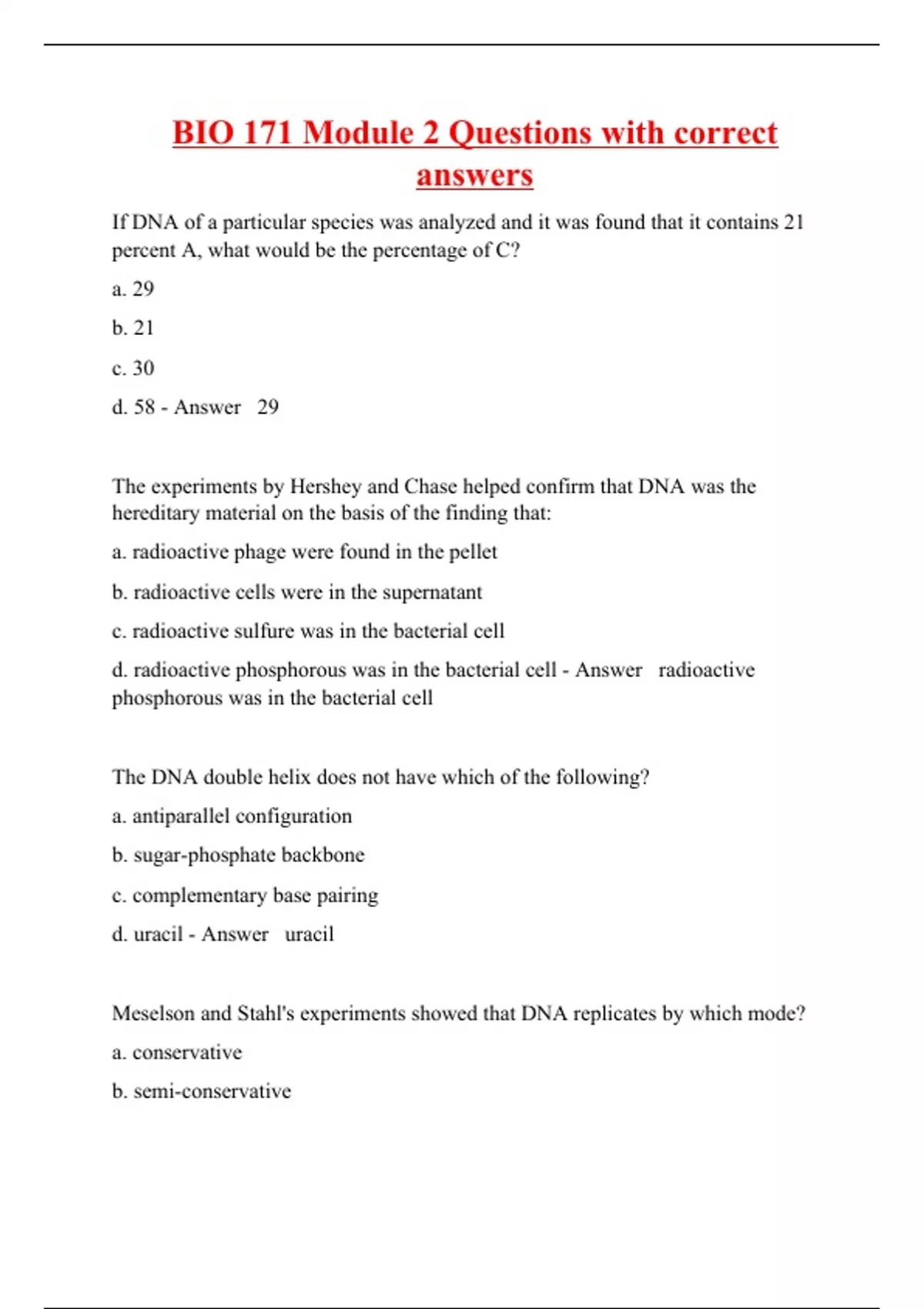 BIO 171 Module 2 Questions with correct answers

If DNA of a particular species was analyzed and it was found that it contains 21 percent A, what would be the percentage of C?

a. 29

b. 21

c. 30

d. 58 - Answer 29

The experiments by Hershey and Chase helped confirm that DNA was the hereditary material on the basis of the finding that:

a. radioactive phage were found in the pellet

b. radioactive cells were in the supernatant

c. radioactive sulfure was in the bacterial cell

d. radioactive phosphorous was in the bacterial cell - Answer radioactive phosphorous was in the bacterial cell

The DNA double helix does not have which of the following?

a. antiparallel configuration

b. sugar-phosphate backbone

c. complementary base pairing

d. uracil - Answer uracil

Meselson and Stahl's experiments showed that DNA replicates by which mode?

a. conservative

b. semi-conservative